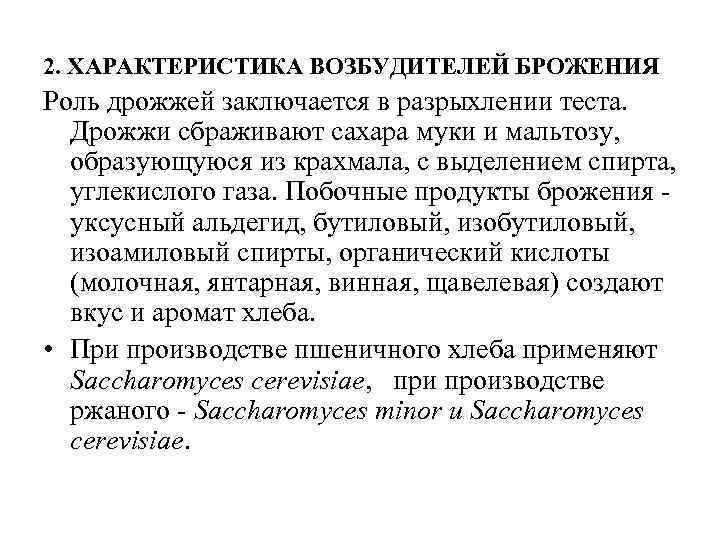 2. ХАРАКТЕРИСТИКА ВОЗБУДИТЕЛЕЙ БРОЖЕНИЯ

Роль дрожжей заключается в разрыхлении теста. Дрожжи сбраживают сахара муки и мальтозу, образующуюся из крахмала, с выделением спирта, углекислого газа. Побочные продукты брожения - уксусный альдегид, бутиловый, изобутиловый, изоамиловый спирты, органический кислоты (молочная, янтарная, винная, щавелевая) создают вкус и аромат хлеба.

• При производстве пшеничного хлеба применяют Saccharomyces cerevisiae, при производстве ржаного - Saccharomyces minor и Saccharomyces cerevisiae.